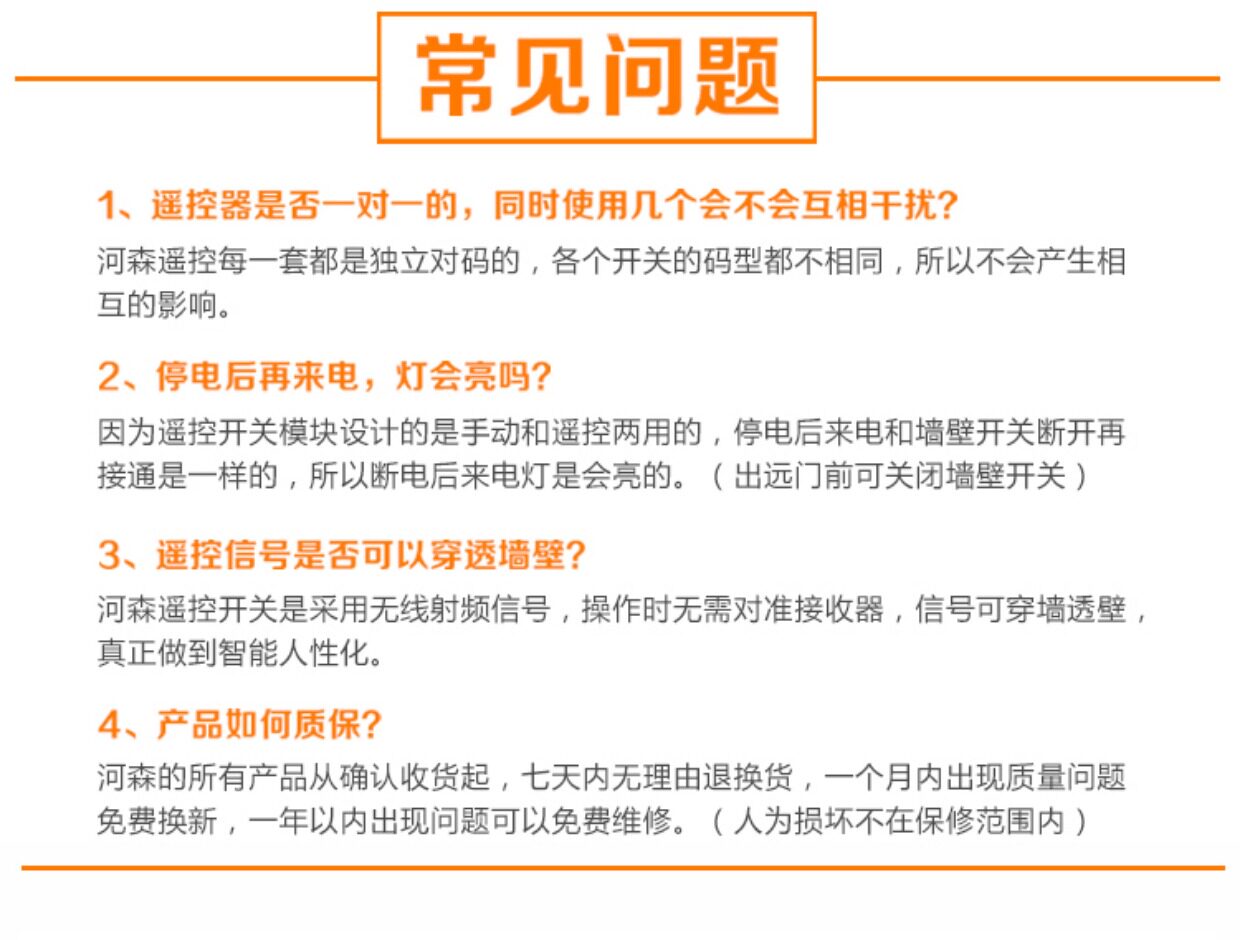 常见问题

1、遥控器是否一对一的，同时使用几个会不会互相干扰？

河森遥控每一套都是独立对码的，各个开关的码型都不相同，所以不会产生相互的影响。

2、停电后再来电，灯会亮吗？

因为遥控开关模块设计的是手动和遥控两用的，停电后来电和墙壁开关断开再接通是一样的，所以断电后来电灯是会亮的。（出远门前可关闭墙壁开关）

3、遥控信号是否可以穿透墙壁？

河森遥控开关是采用无线射频信号，操作时无需对准接收器，信号可穿墙透壁，真正做到智能人性化。

4、产品如何质保？

河森的所有产品从确认收货起，七天内无理由退换货，一个月内出现质量问题免费换新，一年以内出现问题可以免费维修。（人为损坏不在保修范围内）